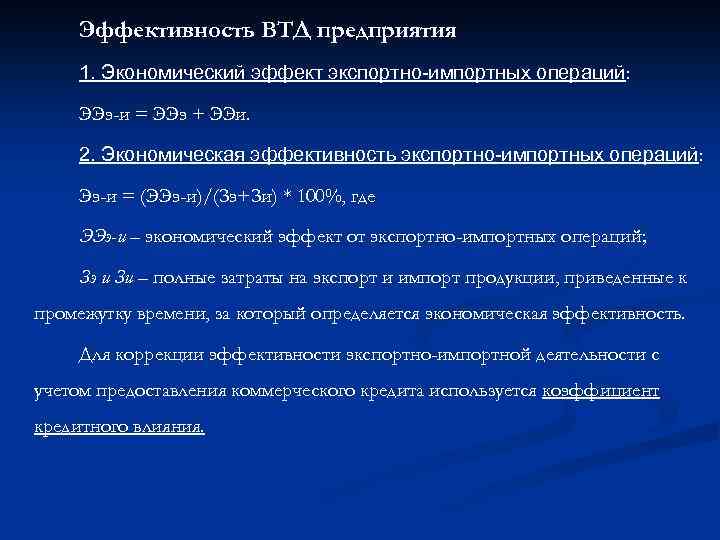 Эффективность ВТД предприятия

1. Экономический эффект экспортно-импортных операций:

ЭЭэ-и = ЭЭэ + ЭЭи.

2. Экономическая эффективность экспортно-импортных операций:

Ээ-и = (ЭЭэ-и)/(Зэ+Зи) * 100%, где

ЭЭэ-и – экономический эффект от экспортно-импортных операций;

Зэ и Зи – полные затраты на экспорт и импорт продукции, приведенные к промежутку времени, за который определяется экономическая эффективность.

Для коррекции эффективности экспортно-импортной деятельности с учетом предоставления коммерческого кредита используется коэффициент кредитного влияния.